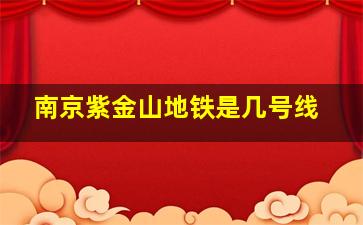 南京紫金山地铁是几号线